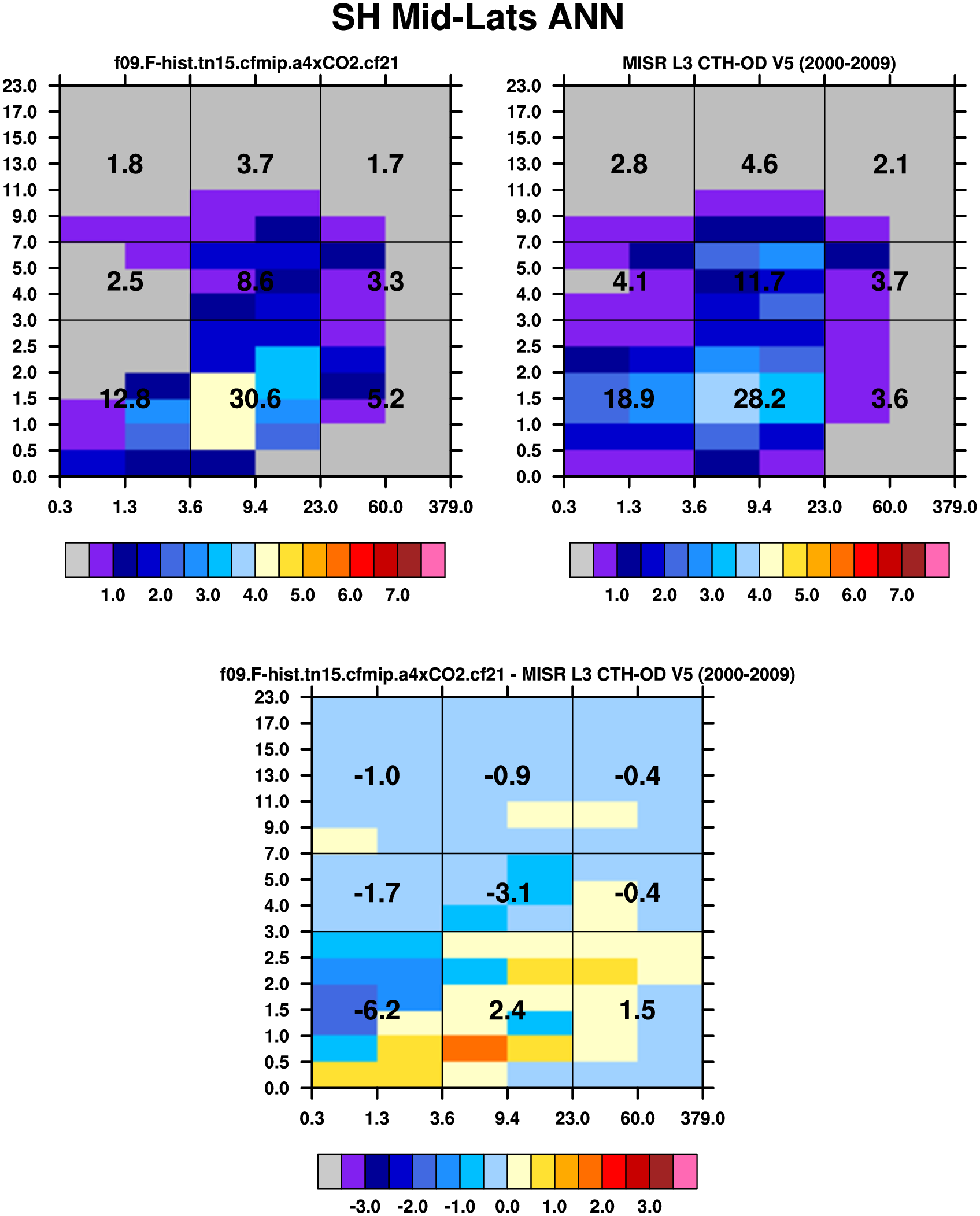 SH Mid-Lats ANN

f09.F-hist.tn15.cfmip.a4xCO2.cf21

23.0
17.0
15.0
13.0
11.0
9.0
7.0
5.0
4.0
3.0
2.5
2.0
1.5
1.0
0.5
0.0

1.8 3.7 1.7
2.5 8.6 3.3
12.8 30.6 5.2

0.3 1.3 3.6 9.4 23.0 60.0 379.0

1.0 2.0 3.0 4.0 5.0 6.0 7.0

MISR L3 CTH-OD V5 (2000-2009)

23.0
17.0
15.0
13.0
11.0
9.0
7.0
5.0
4.0
3.0
2.5
2.0
1.5
1.0
0.5
0.0

2.8 4.6 2.1
4.1 11.7 3.7
18.9 28.2 3.6

0.3 1.3 3.6 9.4 23.0 60.0 379.0

1.0 2.0 3.0 4.0 5.0 6.0 7.0

f09.F-hist.tn15.cfmip.a4xCO2.cf21 - MISR L3 CTH-OD V5 (2000-2009)

23.0
17.0
15.0
13.0
11.0
9.0
7.0
5.0
4.0
3.0
2.5
2.0
1.5
1.0
0.5
0.0

-1.0 -0.9 -0.4
-1.7 -3.1 -0.4
-6.2 2.4 1.5

0.3 1.3 3.6 9.4 23.0 60.0 379.0

-3.0 -2.0 -1.0 0.0 1.0 2.0 3.0